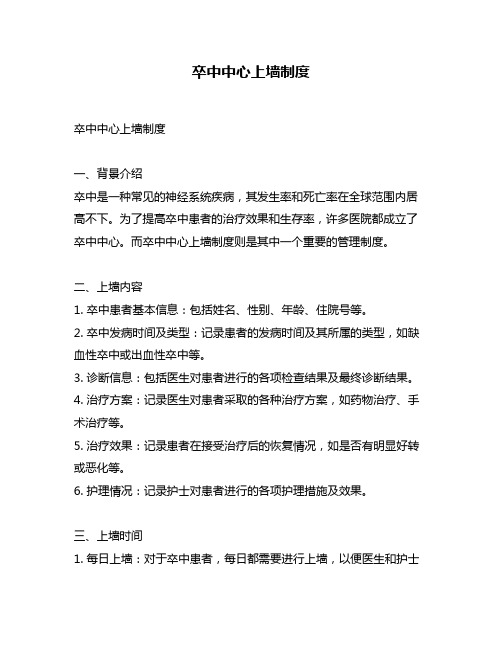 卒中中心上墙制度

卒中中心上墙制度

一、背景介绍
卒中是一种常见的神经系统疾病，其发生率和死亡率在全球范围内居高不下。为了提高卒中患者的治疗效果和生存率，许多医院都成立了卒中中心。而卒中中心上墙制度则是其中一个重要的管理制度。

二、上墙内容
1. 卒中患者基本信息：包括姓名、性别、年龄、住院号等。
2. 卒中发病时间及类型：记录患者的发病时间及其所属的类型，如缺血性卒中或出血性卒中等。
3. 诊断信息：包括医生对患者进行的各项检查结果及最终诊断结果。
4. 治疗方案：记录医生对患者采取的各种治疗方案，如药物治疗、手术治疗等。
5. 治疗效果：记录患者在接受治疗后的恢复情况，如是否有明显好转或恶化等。
6. 护理情况：记录护士对患者进行的各项护理措施及效果。

三、上墙时间
1. 每日上墙：对于卒中患者，每日都需要进行上墙，以便医生和护士